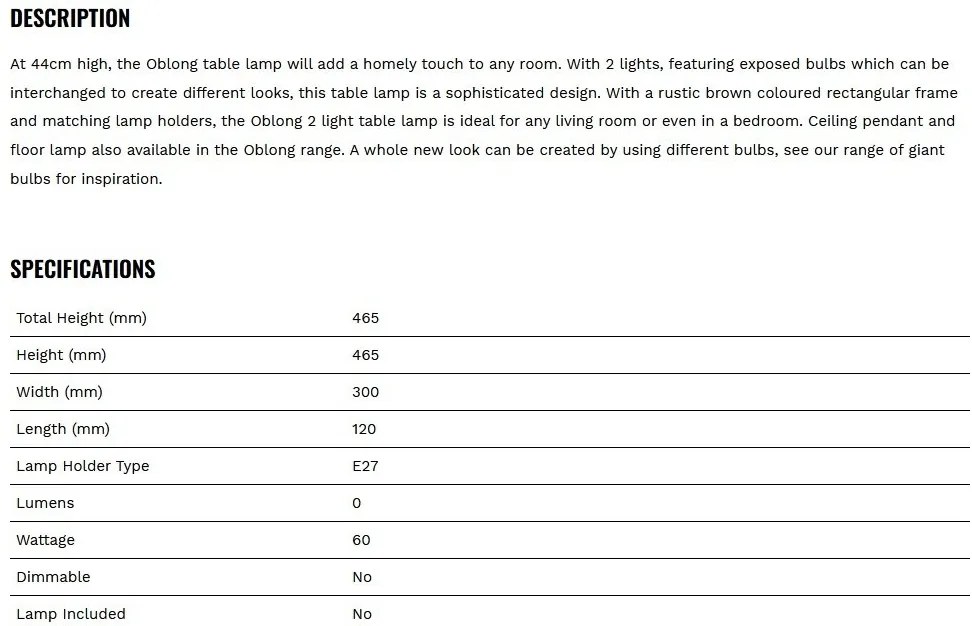 DESCRIPTION

At 44cm high, the Oblong table lamp will add a homely touch to any room. With 2 lights, featuring exposed bulbs which can be interchanged to create different looks, this table lamp is a sophisticated design. With a rustic brown coloured rectangular frame and matching lamp holders, the Oblong 2 light table lamp is ideal for any living room or even in a bedroom. Ceiling pendant and floor lamp also available in the Oblong range. A whole new look can be created by using different bulbs, see our range of giant bulbs for inspiration.

SPECIFICATIONS

| | |
|---|---|
| Total Height (mm) | 465 |
| Height (mm) | 465 |
| Width (mm) | 300 |
| Length (mm) | 120 |
| Lamp Holder Type | E27 |
| Lumens | 0 |
| Wattage | 60 |
| Dimmable | No |
| Lamp Included | No |